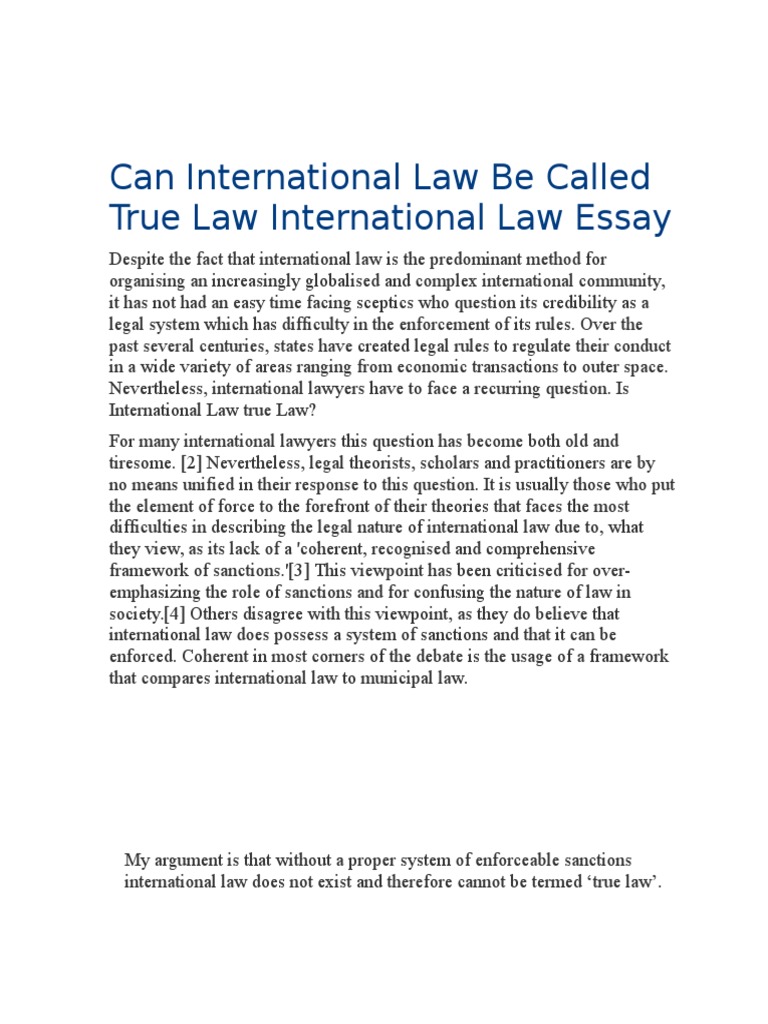 Can International Law Be Called True Law International Law Essay

Despite the fact that international law is the predominant method for organising an increasingly globalised and complex international community, it has not had an easy time facing sceptics who question its credibility as a legal system which has difficulty in the enforcement of its rules. Over the past several centuries, states have created legal rules to regulate their conduct in a wide variety of areas ranging from economic transactions to outer space. Nevertheless, international lawyers have to face a recurring question. Is International Law true Law?

For many international lawyers this question has become both old and tiresome. [2] Nevertheless, legal theorists, scholars and practitioners are by no means unified in their response to this question. It is usually those who put the element of force to the forefront of their theories that faces the most difficulties in describing the legal nature of international law due to, what they view, as its lack of a 'coherent, recognised and comprehensive framework of sanctions.'[3] This viewpoint has been criticised for over-emphasizing the role of sanctions and for confusing the nature of law in society.[4] Others disagree with this viewpoint, as they do believe that international law does possess a system of sanctions and that it can be enforced. Coherent in most corners of the debate is the usage of a framework that compares international law to municipal law.

My argument is that without a proper system of enforceable sanctions international law does not exist and therefore cannot be termed ‘true law’.